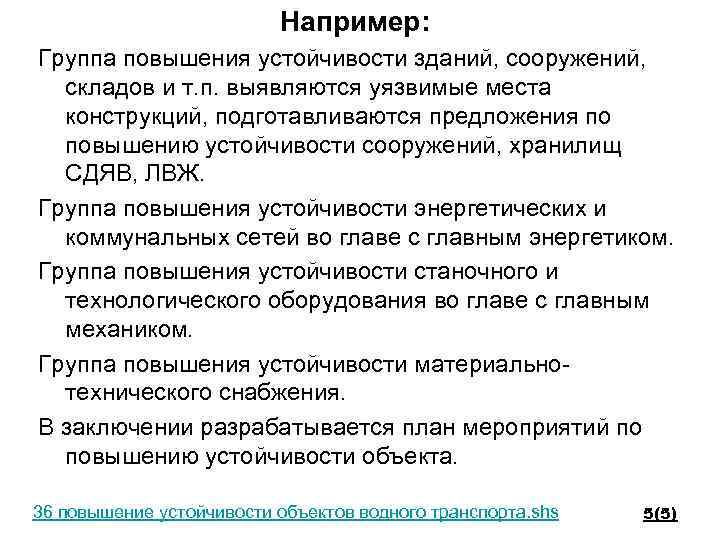 Например:

Группа повышения устойчивости зданий, сооружений, складов и т.п. выявляются уязвимые места конструкций, подготавливаются предложения по повышению устойчивости сооружений, хранилищ СДЯВ, ЛВЖ.

Группа повышения устойчивости энергетических и коммунальных сетей во главе с главным энергетиком.

Группа повышения устойчивости станочного и технологического оборудования во главе с главным механиком.

Группа повышения устойчивости материально-технического снабжения.

В заключении разрабатывается план мероприятий по повышению устойчивости объекта.

36 повышение устойчивости объектов водного транспорта.shs

5(5)